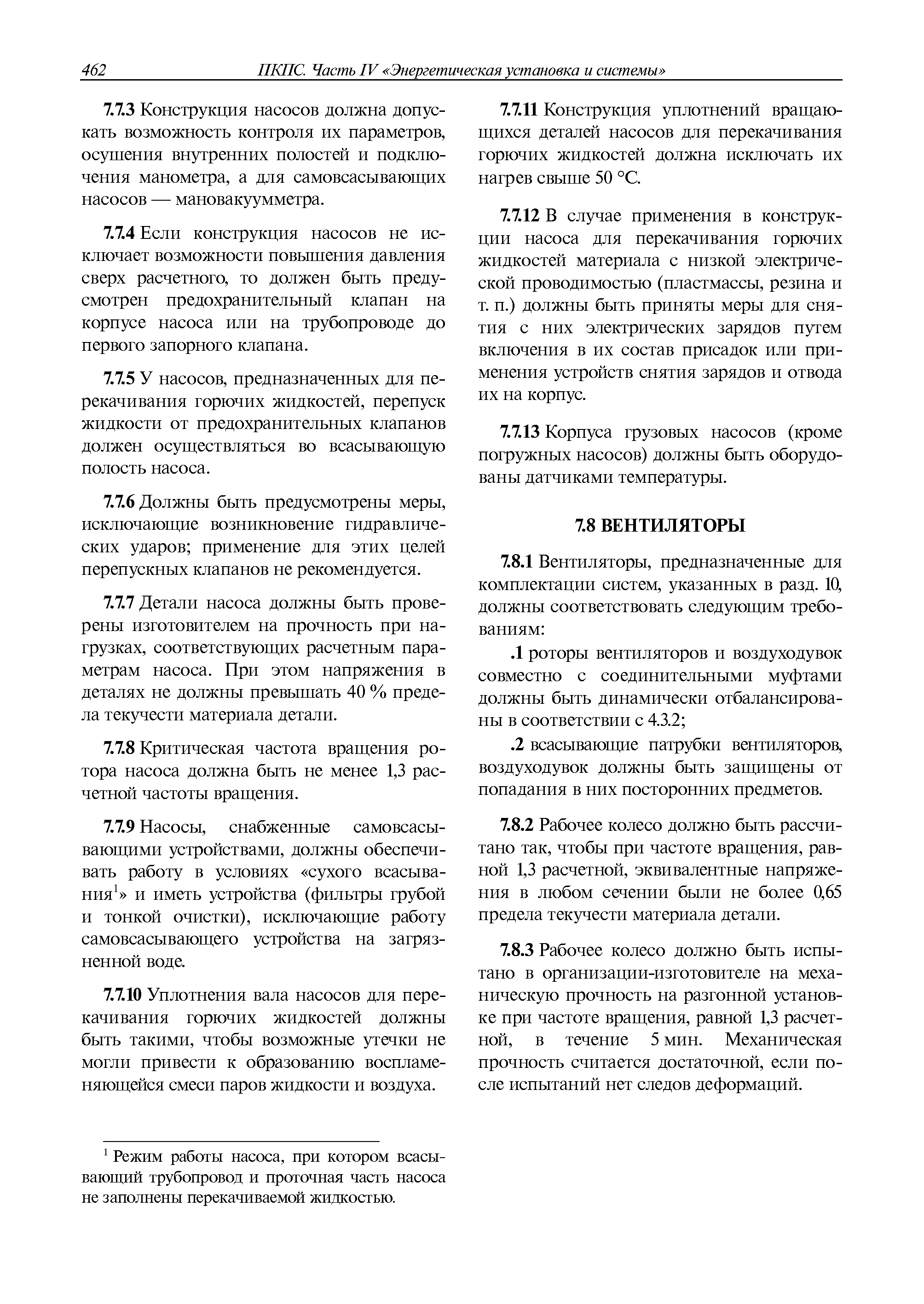 462 ПКПС. Часть IV «Энергетическая установка и системы»

7.7.3 Конструкция насосов должна допускать возможность контроля их параметров, осушения внутренних полостей и подключения манометра, а для самовсасывающих насосов — мановакуумметра.

7.7.4 Если конструкция насосов не исключает возможности повышения давления сверх расчетного, то должен быть предусмотрен предохранительный клапан на корпусе насоса или на трубопроводе до первого запорного клапана.

7.7.5 У насосов, предназначенных для перекачивания горючих жидкостей, перепуск жидкости от предохранительных клапанов должен осуществляться во всасывающую полость насоса.

7.7.6 Должны быть предусмотрены меры, исключающие возникновение гидравлических ударов; применение для этих целей перепускных клапанов не рекомендуется.

7.7.7 Детали насоса должны быть проверены изготовителем на прочность при нагрузках, соответствующих расчетным параметрам насоса. При этом напряжения в деталях не должны превышать 40 % предела текучести материала детали.

7.7.8 Критическая частота вращения ротора насоса должна быть не менее 1,3 расчетной частоты вращения.

7.7.9 Насосы, снабженные самовсасывающими устройствами, должны обеспечивать работу в условиях «сухого всасывания$^1$» и иметь устройства (фильтры грубой и тонкой очистки), исключающие работу самовсасывающего устройства на загрязненной воде.

7.7.10 Уплотнения вала насосов для перекачивания горючих жидкостей должны быть такими, чтобы возможные утечки не могли привести к образованию воспламеняющейся смеси паров жидкости и воздуха.

$^1$ Режим работы насоса, при котором всасывающий трубопровод и проточная часть насоса не заполнены перекачиваемой жидкостью.

7.7.11 Конструкция уплотнений вращающихся деталей насосов для перекачивания горючих жидкостей должна исключать их нагрев свыше 50 °С.

7.7.12 В случае применения в конструкции насоса для перекачивания горючих жидкостей материала с низкой электрической проводимостью (пластмассы, резина и т. п.) должны быть приняты меры для снятия с них электрических зарядов путем включения в их состав присадок или применения устройств снятия зарядов и отвода их на корпус.

7.7.13 Корпуса грузовых насосов (кроме погружных насосов) должны быть оборудованы датчиками температуры.

7.8 ВЕНТИЛЯТОРЫ

7.8.1 Вентиляторы, предназначенные для комплектации систем, указанных в разд. 10, должны соответствовать следующим требованиям:

.1 роторы вентиляторов и воздуходувок совместно с соединительными муфтами должны быть динамически отбалансированы в соответствии с 4.3.2;

.2 всасывающие патрубки вентиляторов, воздуходувок должны быть защищены от попадания в них посторонних предметов.

7.8.2 Рабочее колесо должно быть рассчитано так, чтобы при частоте вращения, равной 1,3 расчетной, эквивалентные напряжения в любом сечении были не более 0,65 предела текучести материала детали.

7.8.3 Рабочее колесо должно быть испытано в организации-изготовителе на механическую прочность на разгонной установке при частоте вращения, равной 1,3 расчетной, в течение 5 мин. Механическая прочность считается достаточной, если после испытаний нет следов деформаций.